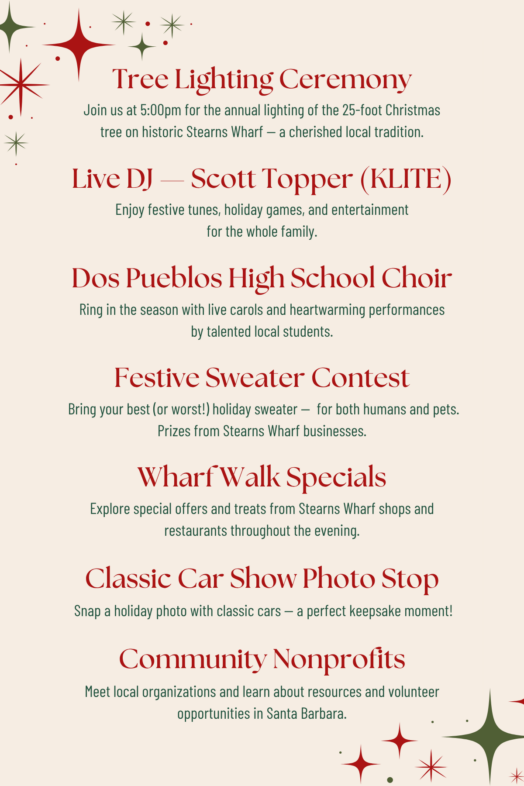 Tree Lighting Ceremony

Join us at 5:00pm for the annual lighting of the 25-foot Christmas tree on historic Stearns Wharf — a cherished local tradition.

Live DJ — Scott Topper (KLITE)

Enjoy festive tunes, holiday games, and entertainment for the whole family.

Dos Pueblos High School Choir

Ring in the season with live carols and heartwarming performances by talented local students.

Festive Sweater Contest

Bring your best (or worst!) holiday sweater — for both humans and pets. Prizes from Stearns Wharf businesses.

Wharf Walk Specials

Explore special offers and treats from Stearns Wharf shops and restaurants throughout the evening.

Classic Car Show Photo Stop

Snap a holiday photo with classic cars — a perfect keepsake moment!

Community Nonprofits

Meet local organizations and learn about resources and volunteer opportunities in Santa Barbara.